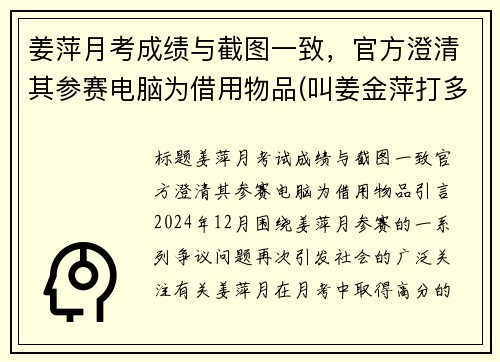 姜萍月考成绩与截图一致，官方澄清其参赛电脑为借用物品(叫姜金萍打多

标题姜萍月考试成绩与截图一致官方澄清其参赛电脑为借用物品引言2024年12月围绕姜萍月参赛的一系列争议问题再次引发社会的广泛关注有关姜萍月在月考中取得高分的